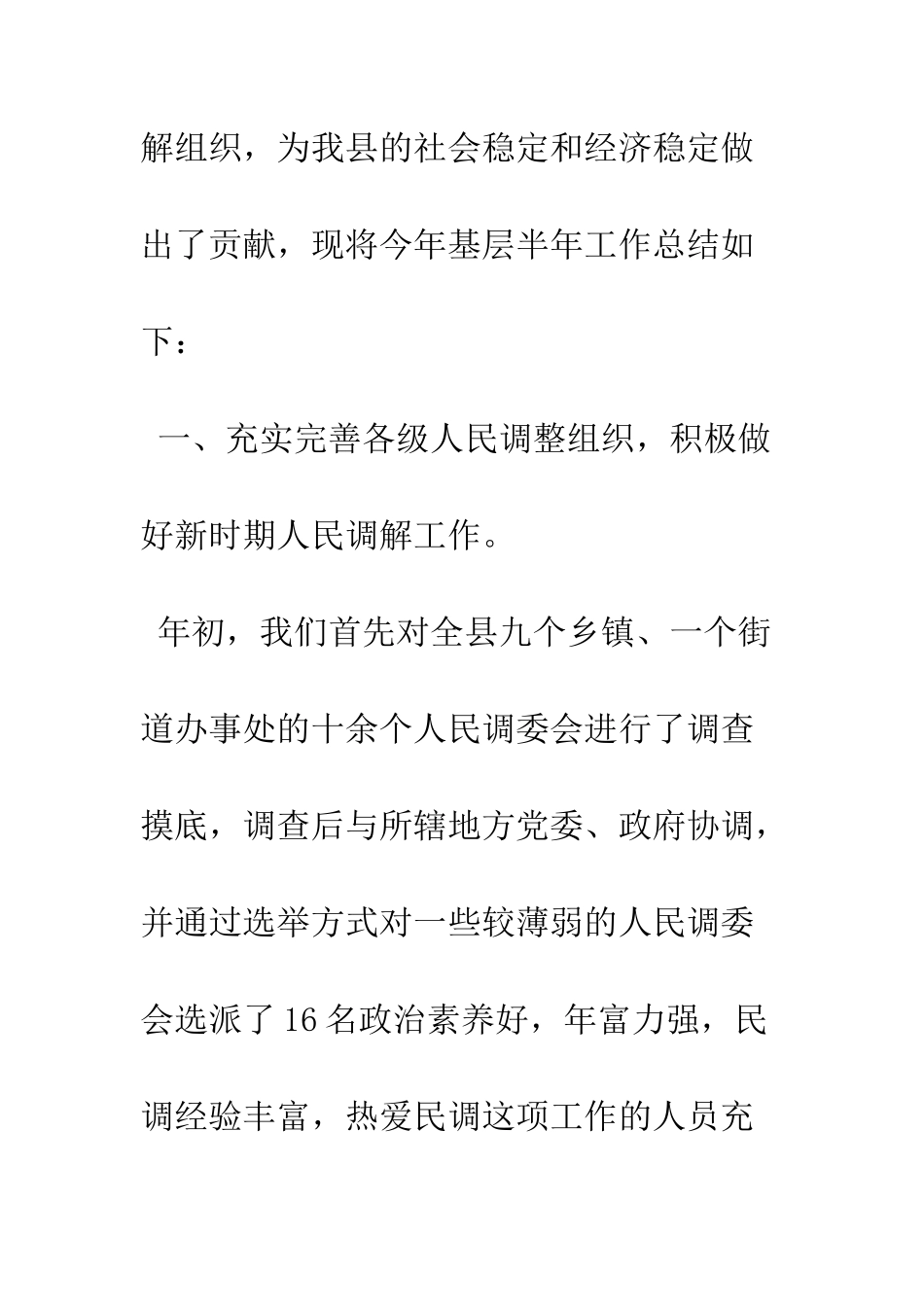 解组织，为我县的社会稳定和经济稳定做出了贡献，现将今年基层半年工作总结如下：

一、充实完善各级人民调整组织，积极做好新时期人民调解工作。

年初，我们首先对全县九个乡镇、一个街道办事处的十余个人民调委会进行了调查摸底，调查后与所辖地方党委、政府协调，并通过选举方式对一些较薄弱的人民调委会选派了16名政治素养好，年富力强，民调经验丰富，热爱民调这项工作的人员充